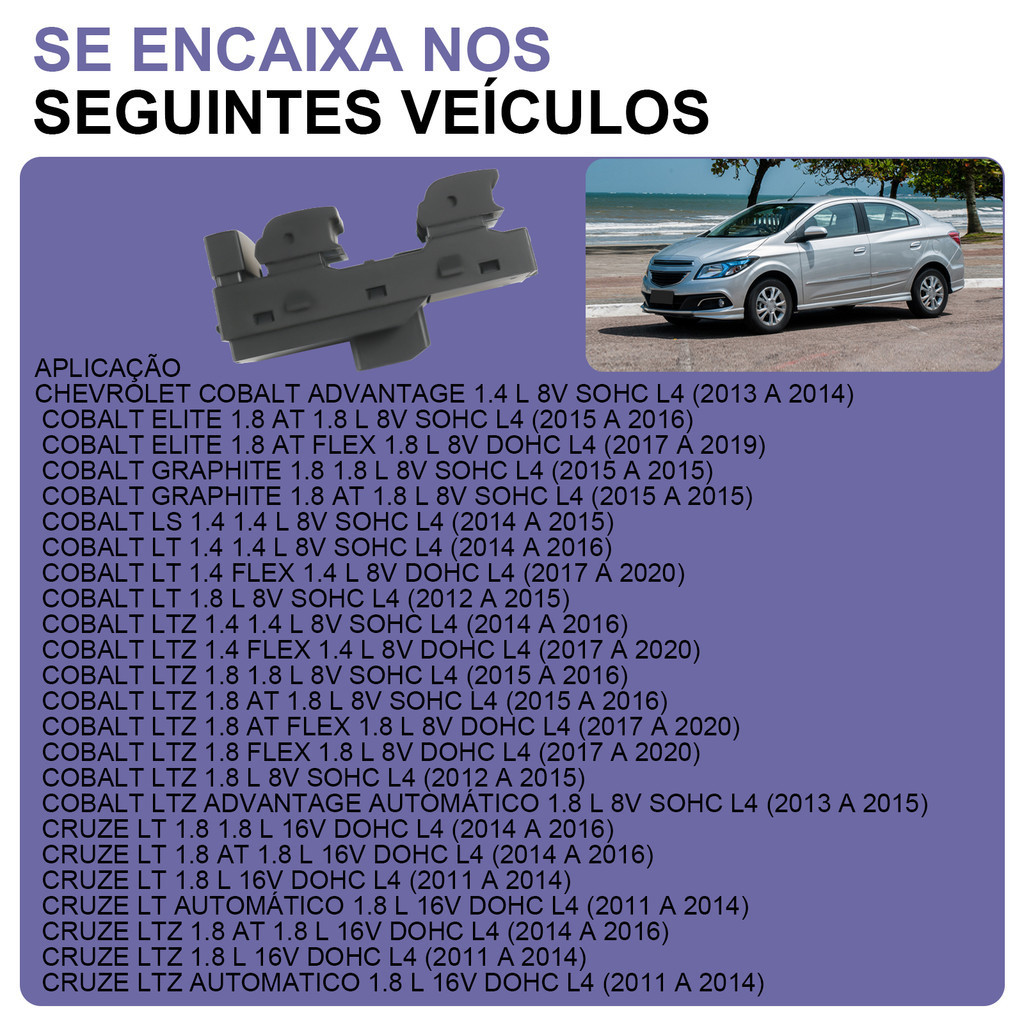 SE ENCAIXA NOS
SEGUINTES VEÍCULOS

APLICAÇÃO
CHEVROLET COBALT ADVANTAGE 1.4 L 8V SOHC L4 (2013 A 2014)
COBALT ELITE 1.8 AT 1.8 L 8V SOHC L4 (2015 A 2016)
COBALT ELITE 1.8 AT FLEX 1.8 L 8V DOHC L4 (2017 A 2019)
COBALT GRAPHITE 1.8 1.8 L 8V SOHC L4 (2015 A 2015)
COBALT GRAPHITE 1.8 AT 1.8 L 8V SOHC L4 (2015 A 2015)
COBALT LS 1.4 1.4 L 8V SOHC L4 (2014 A 2015)
COBALT LT 1.4 1.4 L 8V SOHC L4 (2014 A 2016)
COBALT LT 1.4 FLEX 1.4 L 8V DOHC L4 (2017 A 2020)
COBALT LT 1.8 L 8V SOHC L4 (2012 A 2015)
COBALT LTZ 1.4 1.4 L 8V SOHC L4 (2014 A 2016)
COBALT LTZ 1.4 FLEX 1.4 L 8V DOHC L4 (2017 A 2020)
COBALT LTZ 1.8 1.8 L 8V SOHC L4 (2015 A 2016)
COBALT LTZ 1.8 AT 1.8 L 8V SOHC L4 (2015 A 2016)
COBALT LTZ 1.8 AT FLEX 1.8 L 8V DOHC L4 (2017 A 2020)
COBALT LTZ 1.8 FLEX 1.8 L 8V DOHC L4 (2017 A 2020)
COBALT LTZ 1.8 L 8V SOHC L4 (2012 A 2015)
COBALT LTZ ADVANTAGE AUTOMÁTICO 1.8 L 8V SOHC L4 (2013 A 2015)
CRUZE LT 1.8 1.8 L 16V DOHC L4 (2014 A 2016)
CRUZE LT 1.8 AT 1.8 L 16V DOHC L4 (2014 A 2016)
CRUZE LT 1.8 L 16V DOHC L4 (2011 A 2014)
CRUZE LT AUTOMÁTICO 1.8 L 16V DOHC L4 (2011 A 2014)
CRUZE LTZ 1.8 AT 1.8 L 16V DOHC L4 (2014 A 2016)
CRUZE LTZ 1.8 L 16V DOHC L4 (2011 A 2014)
CRUZE LTZ AUTOMATICO 1.8 L 16V DOHC L4 (2011 A 2014)